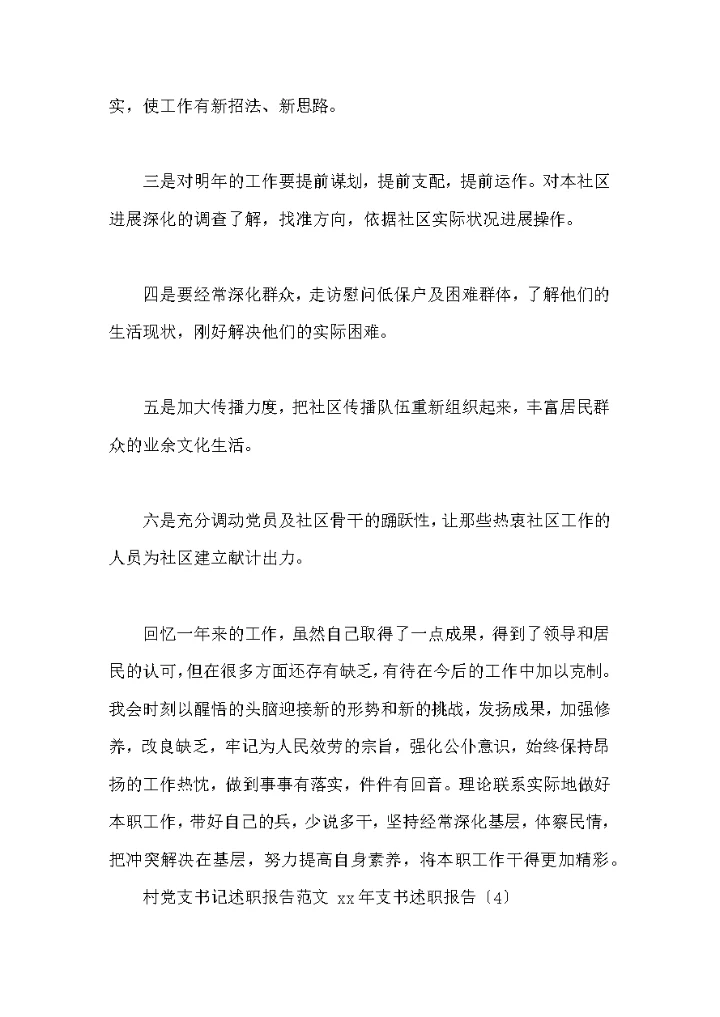 实，使工作有新招法、新思路。

三是对明年的工作要提前谋划，提前支配，提前运作。对本社区进展深化的调查了解，找准方向，依据社区实际状况进展操作。

四是要经常深化群众，走访慰问低保户及困难群体，了解他们的生活现状，刚好解决他们的实际困难。

五是加大传播力度，把社区传播队伍重新组织起来，丰富居民群众的业余文化生活。

六是充分调动党员及社区骨干的踊跃性，让那些热衷社区工作的人员为社区建立献计出力。

回忆一年来的工作，虽然自己取得了一点成果，得到了领导和居民的认可，但在很多方面还存有缺乏，有待在今后的工作中加以克制。我会时刻以醒悟的头脑迎接新的形势和新的挑战，发扬成果，加强修养，改良缺乏，牢记为人民效劳的宗旨，强化公仆意识，始终保持昂扬的工作热忱，做到事事有落实，件件有回音。理论联系实际地做好本职工作，带好自己的兵，少说多干，坚持经常深化基层，体察民情，把冲突解决在基层，努力提高自身素养，将本职工作干得更加精彩。

村党支书记述职报告范文 xx年支书述职报告〔4〕